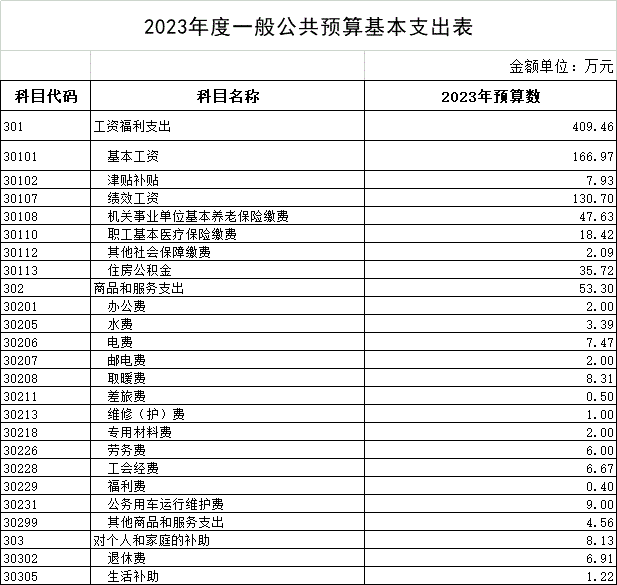 2023年度一般公共预算基本支出表

金额单位：万元

| 科目代码 | 科目名称 | 2023年预算数 |
|---|---|---|
| 301 | 工资福利支出 | 409.46 |
| 30101 | 基本工资 | 166.97 |
| 30102 | 津贴补贴 | 7.93 |
| 30107 | 绩效工资 | 130.70 |
| 30108 | 机关事业单位基本养老保险缴费 | 47.63 |
| 30110 | 职工基本医疗保险缴费 | 18.42 |
| 30112 | 其他社会保障缴费 | 2.09 |
| 30113 | 住房公积金 | 35.72 |
| 302 | 商品和服务支出 | 53.30 |
| 30201 | 办公费 | 2.00 |
| 30205 | 水费 | 3.39 |
| 30206 | 电费 | 7.47 |
| 30207 | 邮电费 | 2.00 |
| 30208 | 取暖费 | 8.31 |
| 30211 | 差旅费 | 0.50 |
| 30213 | 维修（护）费 | 1.00 |
| 30218 | 专用材料费 | 2.00 |
| 30226 | 劳务费 | 6.00 |
| 30228 | 工会经费 | 6.67 |
| 30229 | 福利费 | 0.40 |
| 30231 | 公务用车运行维护费 | 9.00 |
| 30299 | 其他商品和服务支出 | 4.56 |
| 303 | 对个人和家庭的补助 | 8.13 |
| 30302 | 退休费 | 6.91 |
| 30305 | 生活补助 | 1.22 |